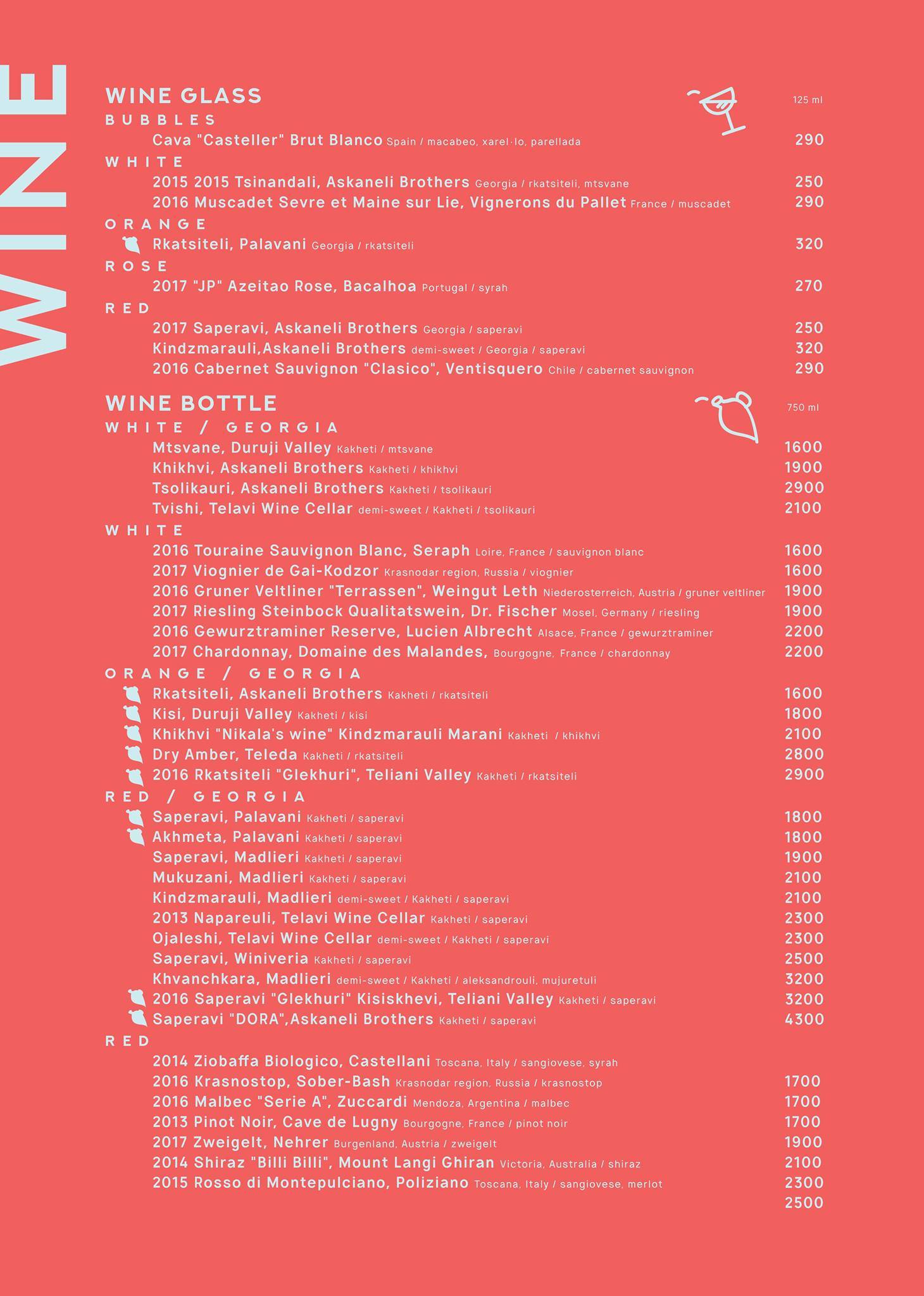 WINE

WINE GLASS
125 ml

BUBBLES
Cava "Casteller" Brut Blanco Spain / macabeo, xarel·lo, parellada 290

WHITE
2015 2015 Tsinandali, Askaneli Brothers Georgia / rkatsiteli, mtsvane 250
2016 Muscadet Sevre et Maine sur Lie, Vignerons du Pallet France / muscadet 290

ORANGE
Rkatsiteli, Palavani Georgia / rkatsiteli 320

ROSE
2017 "JP" Azeitao Rose, Bacalhoa Portugal / syrah 270

RED
2017 Saperavi, Askaneli Brothers Georgia / saperavi 250
Kindzmarauli,Askaneli Brothers demi-sweet / Georgia / saperavi 320
2016 Cabernet Sauvignon "Clasico", Ventisquero Chile / cabernet sauvignon 290

WINE BOTTLE
750 ml

WHITE / GEORGIA
Mtsvane, Duruji Valley Kakheti / mtsvane 1600
Khikhvi, Askaneli Brothers Kakheti / khikhvi 1900
Tsolikauri, Askaneli Brothers Kakheti / tsolikauri 2900
Tvishi, Telavi Wine Cellar demi-sweet / Kakheti / tsolikauri 2100

WHITE
2016 Touraine Sauvignon Blanc, Seraph Loire, France / sauvignon blanc 1600
2017 Viognier de Gai-Kodzor Krasnodar region, Russia / viognier 1600
2016 Gruner Veltliner "Terrassen", Weingut Leth Niederosterreich, Austria / gruner veltliner 1900
2017 Riesling Steinbock Qualitatswein, Dr. Fischer Mosel, Germany / riesling 1900
2016 Gewurztraminer Reserve, Lucien Albrecht Alsace, France / gewurztraminer 2200
2017 Chardonnay, Domaine des Malandes, Bourgogne, France / chardonnay 2200

ORANGE / GEORGIA
Rkatsiteli, Askaneli Brothers Kakheti / rkatsiteli 1600
Kisi, Duruji Valley Kakheti / kisi 1800
Khikhvi "Nikala's wine" Kindzmarauli Marani Kakheti / khikhvi 2100
Dry Amber, Teleda Kakheti / rkatsiteli 2800
2016 Rkatsiteli "Glekhuri", Teliani Valley Kakheti / rkatsiteli 2900

RED / GEORGIA
Saperavi, Palavani Kakheti / saperavi 1800
Akhmeta, Palavani Kakheti / saperavi 1800
Saperavi, Madlieri Kakheti / saperavi 1900
Mukuzani, Madlieri Kakheti / saperavi 2100
Kindzmarauli, Madlieri demi-sweet / Kakheti / saperavi 2100
2013 Napareuli, Telavi Wine Cellar Kakheti / saperavi 2300
Ojaleshi, Telavi Wine Cellar demi-sweet / Kakheti / saperavi 2300
Saperavi, Winiveria Kakheti / saperavi 2500
Khvanchkara, Madlieri demi-sweet / Kakheti / aleksandrouli, mujuretuli 3200
2016 Saperavi "Glekhuri" Kisiskhevi, Teliani Valley Kakheti / saperavi 3200
Saperavi "DORA",Askaneli Brothers Kakheti / saperavi 4300

RED
2014 Ziobaffa Biologico, Castellani Toscana, Italy / sangiovese, syrah
2016 Krasnostop, Sober-Bash Krasnodar region, Russia / krasnostop 1700
2016 Malbec "Serie A", Zuccardi Mendoza, Argentina / malbec 1700
2013 Pinot Noir, Cave de Lugny Bourgogne, France / pinot noir 1700
2017 Zweigelt, Nehrer Burgenland, Austria / zweigelt 1900
2014 Shiraz "Billi Billi", Mount Langi Ghiran Victoria, Australia / shiraz 2100
2015 Rosso di Montepulciano, Poliziano Toscana, Italy / sangiovese, merlot 2300
2500